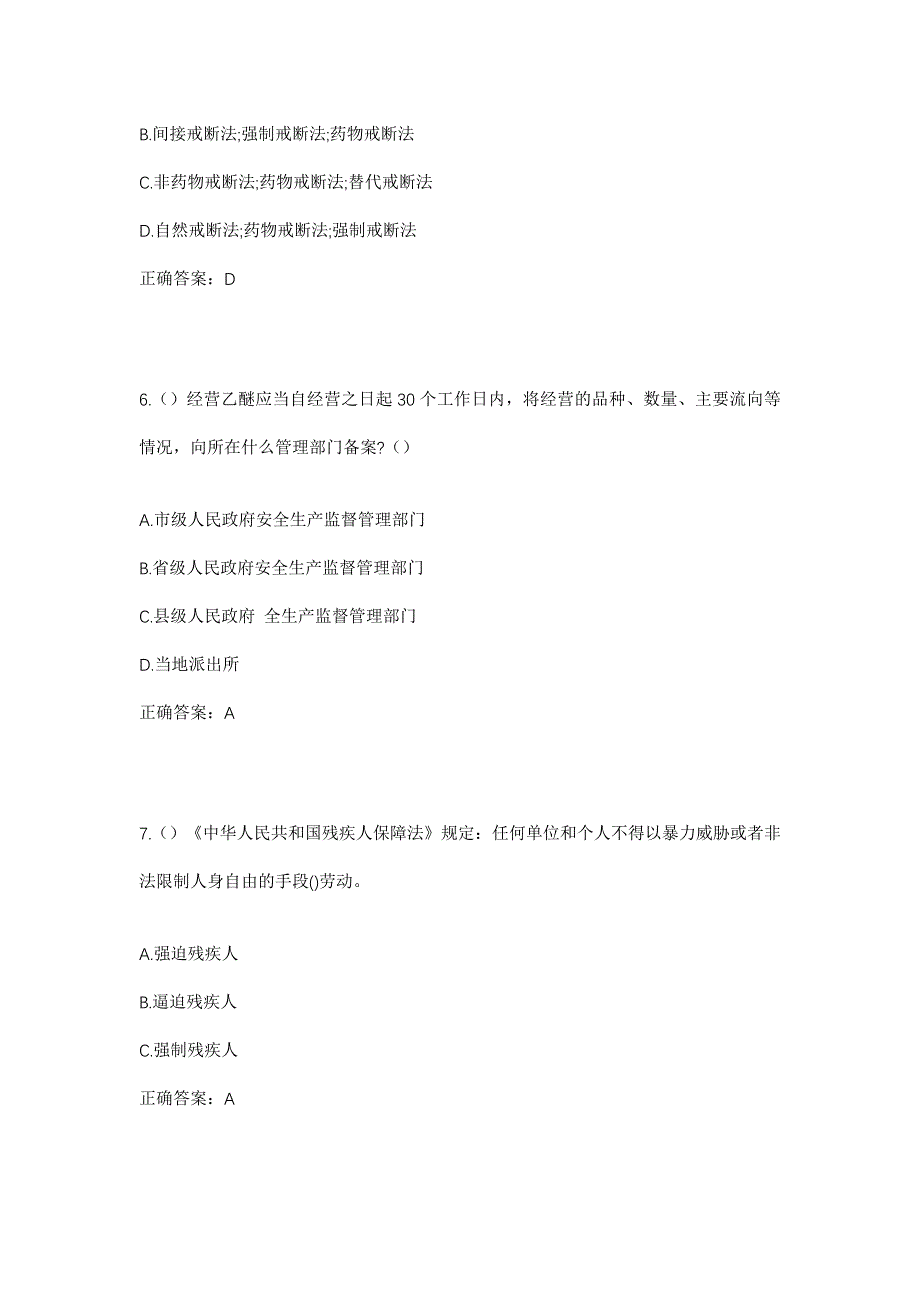 B.间接戒断法;强制戒断法;药物戒断法

C.非药物戒断法;药物戒断法;替代戒断法

D.自然戒断法;药物戒断法;强制戒断法

正确答案：D

6.（）经营乙醚应当自经营之日起 30 个工作日内，将经营的品种、数量、主要流向等情况，向所在什么管理部门备案?（）

A.市级人民政府安全生产监督管理部门

B.省级人民政府安全生产监督管理部门

C.县级人民政府 全生产监督管理部门

D.当地派出所

正确答案：A

7.（）《中华人民共和国残疾人保障法》规定：任何单位和个人不得以暴力威胁或者非法限制人身自由的手段()劳动。

A.强迫残疾人

B.逼迫残疾人

C.强制残疾人

正确答案：A